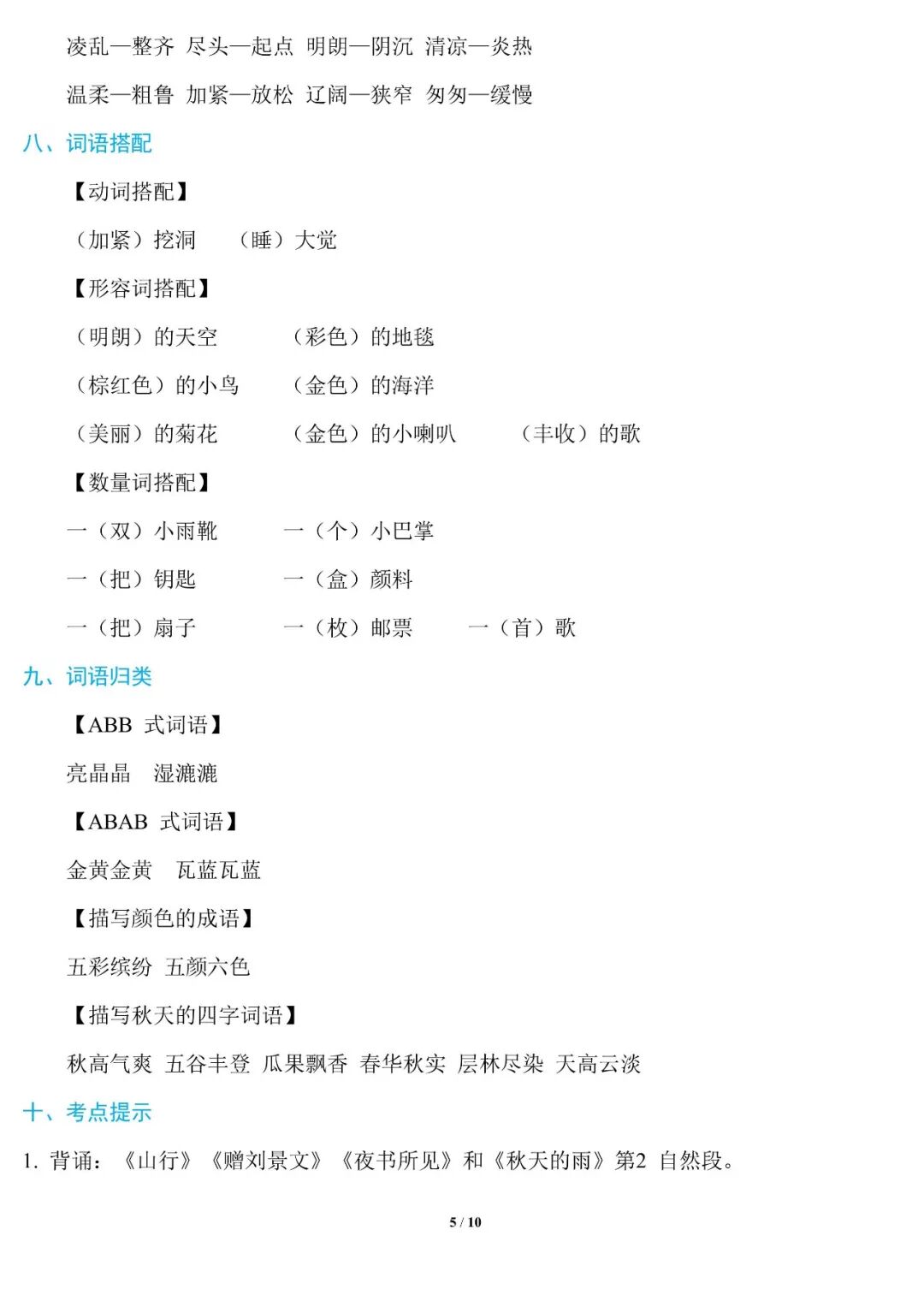 凌乱—整齐 尽头—起点 明朗—阴沉 清凉—炎热

温柔—粗鲁 加紧—放松 辽阔—狭窄 匆匆—缓慢

八、词语搭配

【动词搭配】

（加紧）挖洞 （睡）大觉

【形容词搭配】

（明朗）的天空 （彩色）的地毯

（棕红色）的小鸟 （金色）的海洋

（美丽）的菊花 （金色）的小喇叭 （丰收）的歌

【数量词搭配】

一（双）小雨靴 一（个）小巴掌

一（把）钥匙 一（盒）颜料

一（把）扇子 一（枚）邮票 一（首）歌

九、词语归类

【ABB 式词语】

亮晶晶 湿漉漉

【ABAB 式词语】

金黄金黄 瓦蓝瓦蓝

【描写颜色的成语】

五彩缤纷 五颜六色

【描写秋天的四字词语】

秋高气爽 五谷丰登 瓜果飘香 春华秋实 层林尽染 天高云淡

十、考点提示

1. 背诵：《山行》《赠刘景文》《夜书所见》和《秋天的雨》第2 自然段。

5 / 10